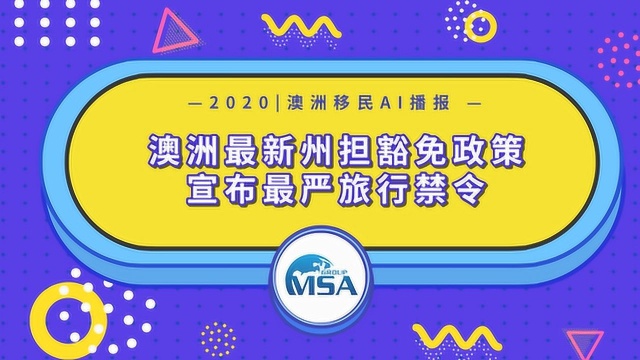 — 2020 | 澳洲移民AI播报 —

澳洲最新州担豁免政策
宣布最严旅行禁令

GROUP
MSA